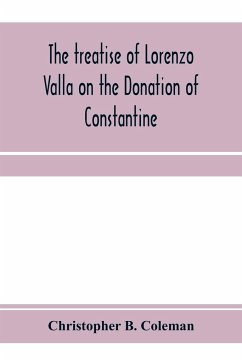 The treatise of Lorenzo Valla on the Donation of Constantine

Christopher B. Coleman